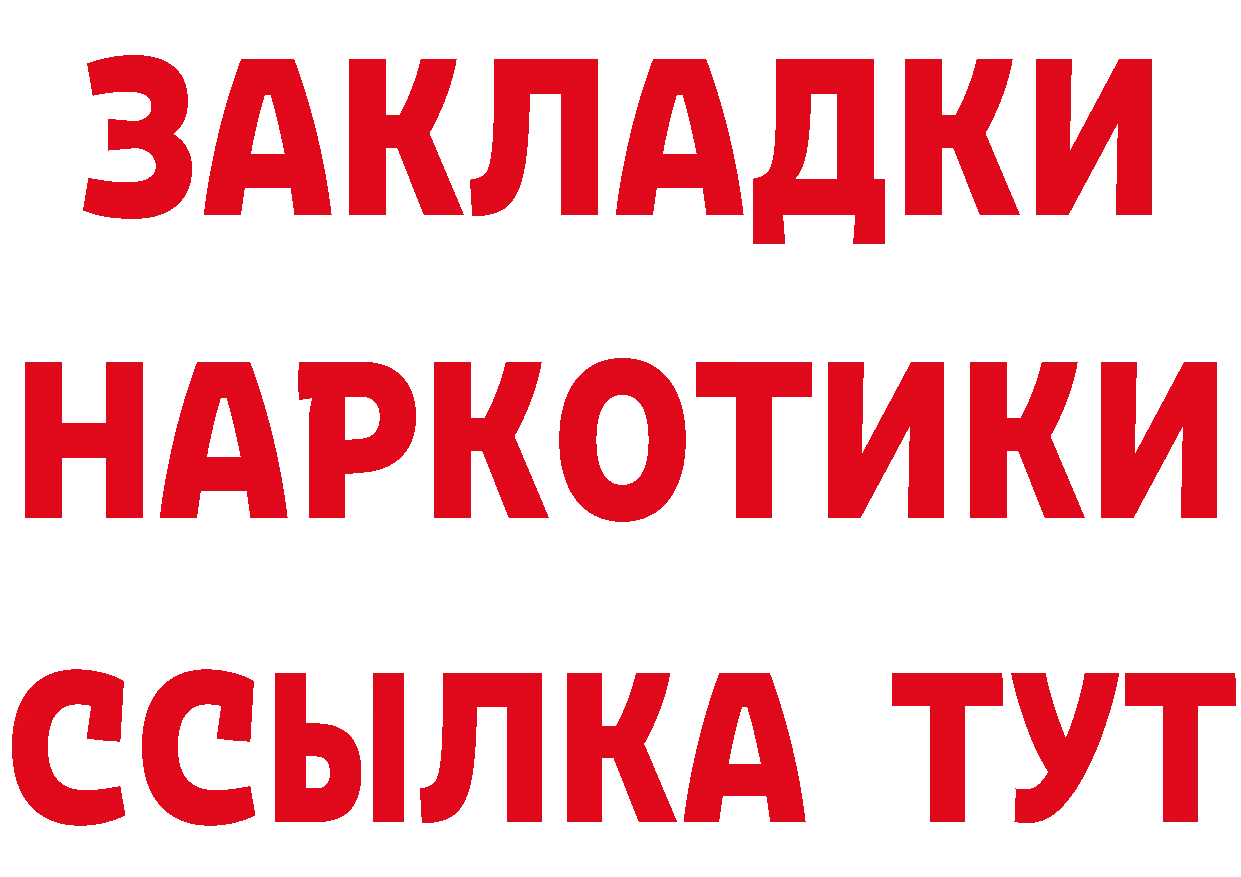 ЗАКЛАДКИ НАРКОТИКИ ССЫЛКА ТУТ